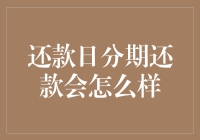 还款日分期还款会怎么样